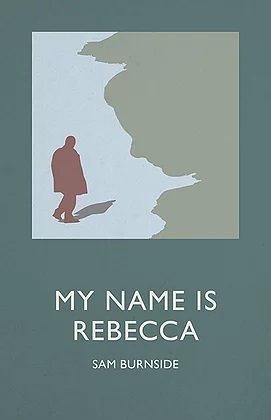 MY NAME IS REBECCA

SAM BURNSIDE